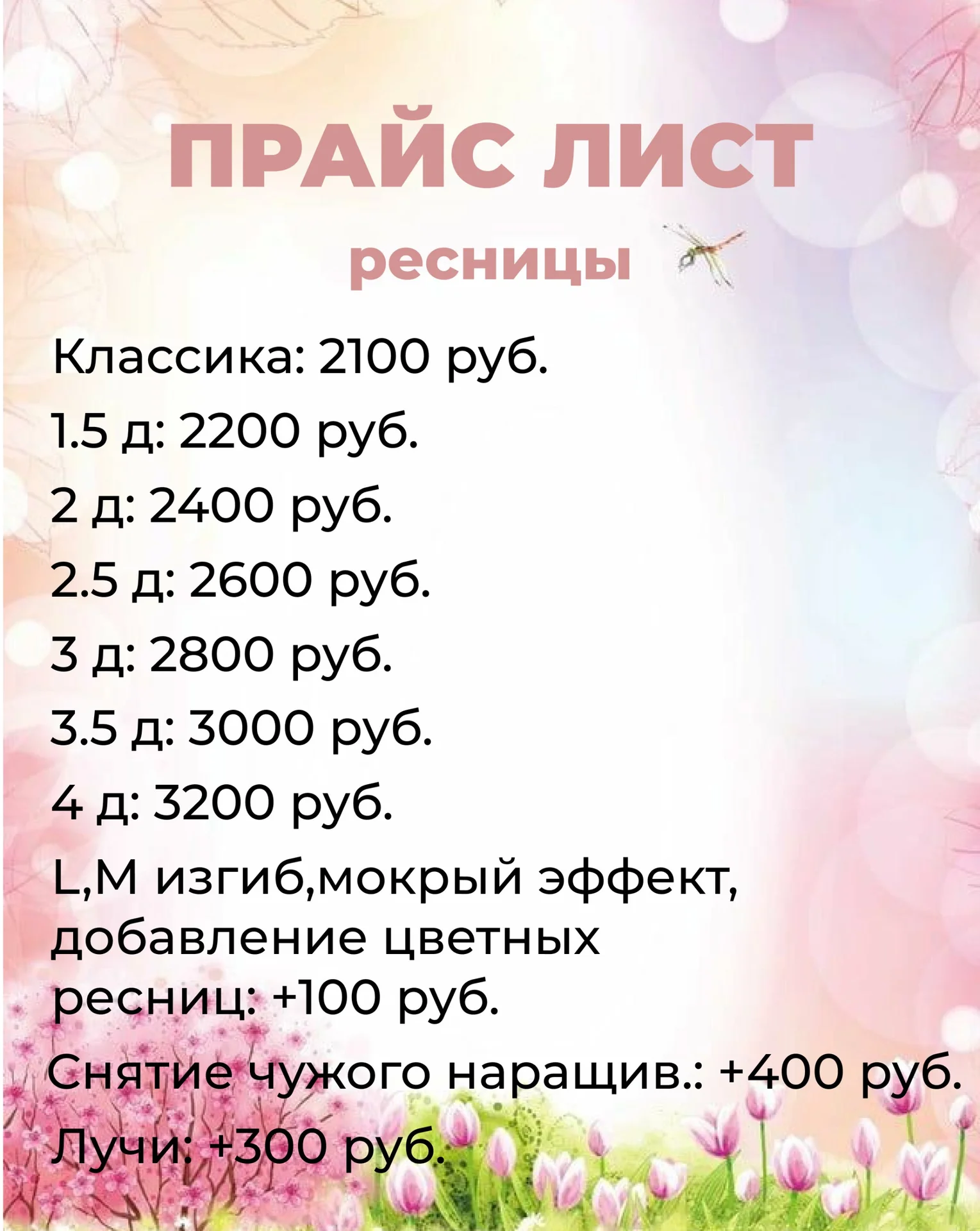 ПРАЙС ЛИСТ
ресницы

Классика: 2100 руб.

1.5 д: 2200 руб.

2 д: 2400 руб.

2.5 д: 2600 руб.

3 д: 2800 руб.

3.5 д: 3000 руб.

4 д: 3200 руб.

L,M изгиб,мокрый эффект, добавление цветных ресниц: +100 руб.

Снятие чужого наращив.: +400 руб.

Лучи: +300 руб.